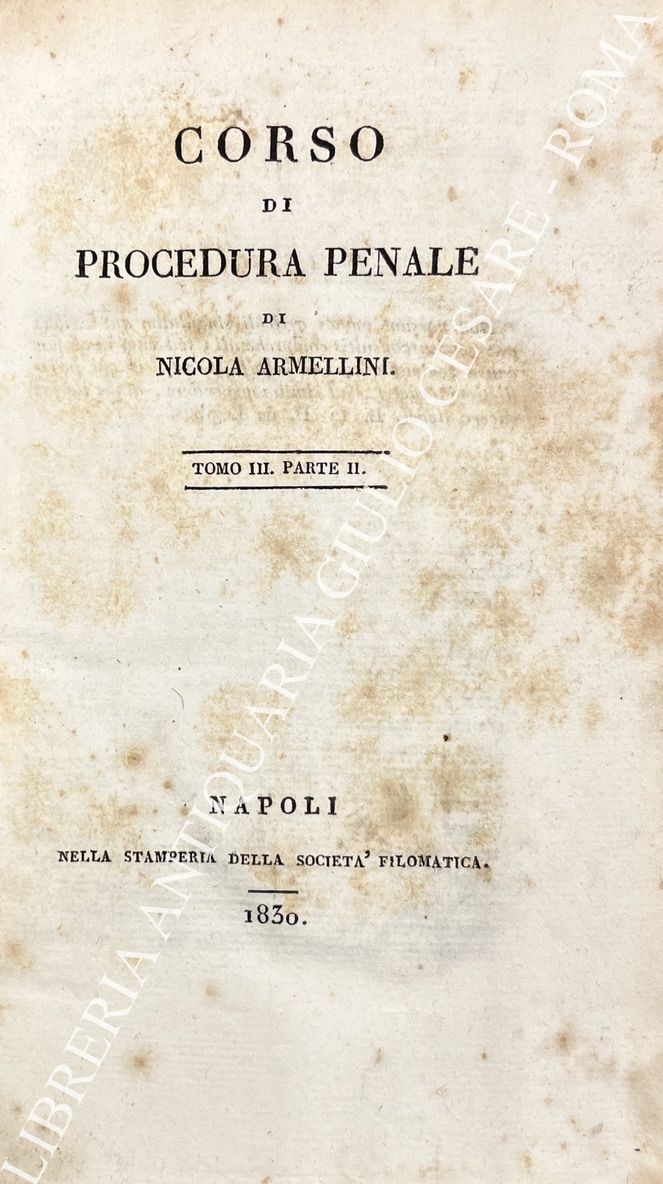 CORSO
DI
PROCEDURA PENALE
DI
NICOLA ARMELLINI.

TOMO III. PARTE II.

NAPOLI
NELLA STAMPERIA DELLA SOCIETA' FILOMATICA.

1830.

LIBRERIA ANTIQUARIA GIULIO CESARE - ROMA